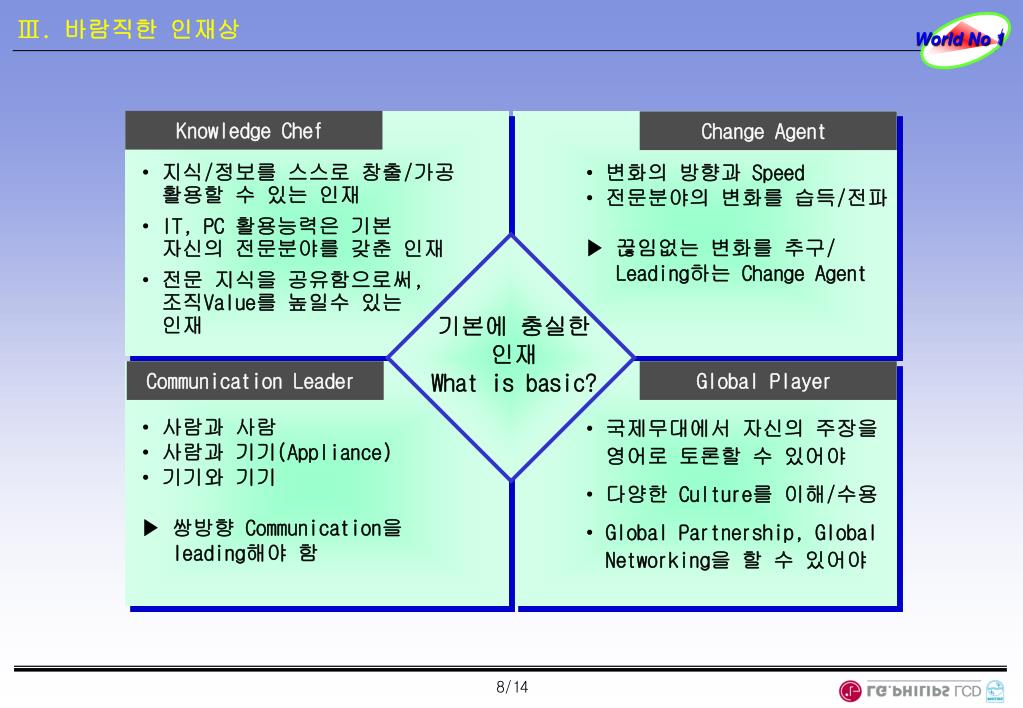 Ⅲ. 바람직한 인재상

World No 1

Knowledge Chef

• 지식/정보를 스스로 창출/가공 활용할 수 있는 인재

• IT, PC 활용능력은 기본 자신의 전문분야를 갖춘 인재

• 전문 지식을 공유함으로써, 조직Value를 높일수 있는 인재

Change Agent

• 변화의 방향과 Speed

• 전문분야의 변화를 습득/전파

▶ 끊임없는 변화를 추구/ Leading하는 Change Agent

기본에 충실한 인재 What is basic?

Communication Leader

• 사람과 사람

• 사람과 기기(Appliance)

• 기기와 기기

▶ 쌍방향 Communication을 leading해야 함

Global Player

• 국제무대에서 자신의 주장을 영어로 토론할 수 있어야

• 다양한 Culture를 이해/수용

• Global Partnership, Global Networking을 할 수 있어야

8/14

LG.PHILIPS LCD